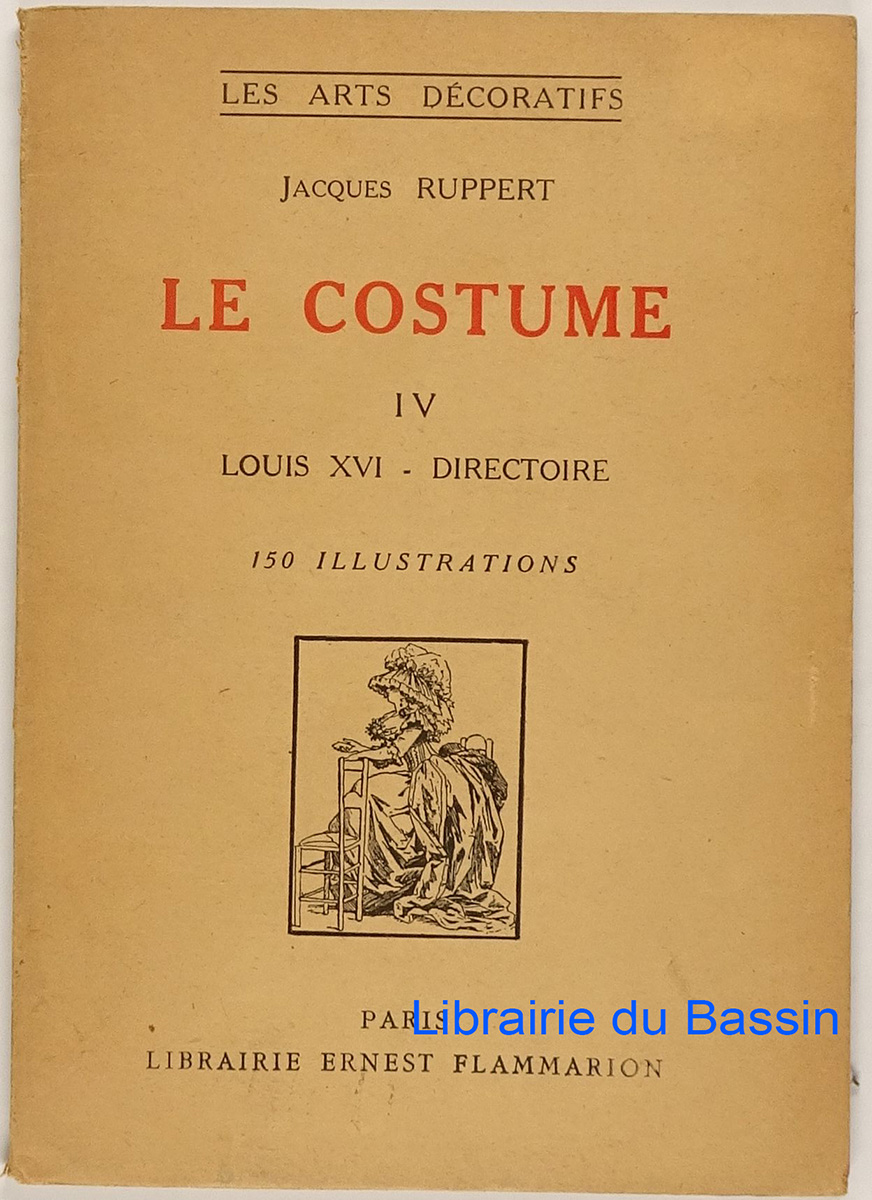 LES ARTS DÉCORATIFS

JACQUES RUPPERT

LE COSTUME

IV

LOUIS XVI - DIRECTOIRE

150 ILLUSTRATIONS

PARIS

LIBRAIRIE ERNEST FLAMMARION

Librairie du Bassin